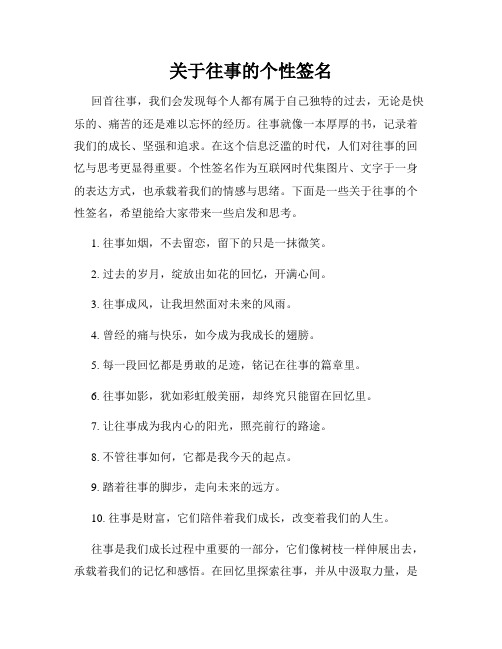 关于往事的个性签名

回首往事，我们会发现每个人都有属于自己独特的过去，无论是快乐的、痛苦的还是难以忘怀的经历。往事就像一本厚厚的书，记录着我们的成长、坚强和追求。在这个信息泛滥的时代，人们对往事的回忆与思考更显得重要。个性签名作为互联网时代集图片、文字于一身的表达方式，也承载着我们的情感与思绪。下面是一些关于往事的个性签名，希望能给大家带来一些启发和思考。

1. 往事如烟，不去留恋，留下的只是一抹微笑。

2. 过去的岁月，绽放出如花的回忆，开满心间。

3. 往事成风，让我坦然面对未来的风雨。

4. 曾经的痛与快乐，如今成为我成长的翅膀。

5. 每一段回忆都是勇敢的足迹，铭记在往事的篇章里。

6. 往事如影，犹如彩虹般美丽，却终究只能留在回忆里。

7. 让往事成为我内心的阳光，照亮前行的路途。

8. 不管往事如何，它都是我今天的起点。

9. 踏着往事的脚步，走向未来的远方。

10. 往事是财富，它们陪伴着我们成长，改变着我们的人生。

往事是我们成长过程中重要的一部分，它们像树枝一样伸展出去，承载着我们的记忆和感悟。在回忆里探索往事，并从中汲取力量，是